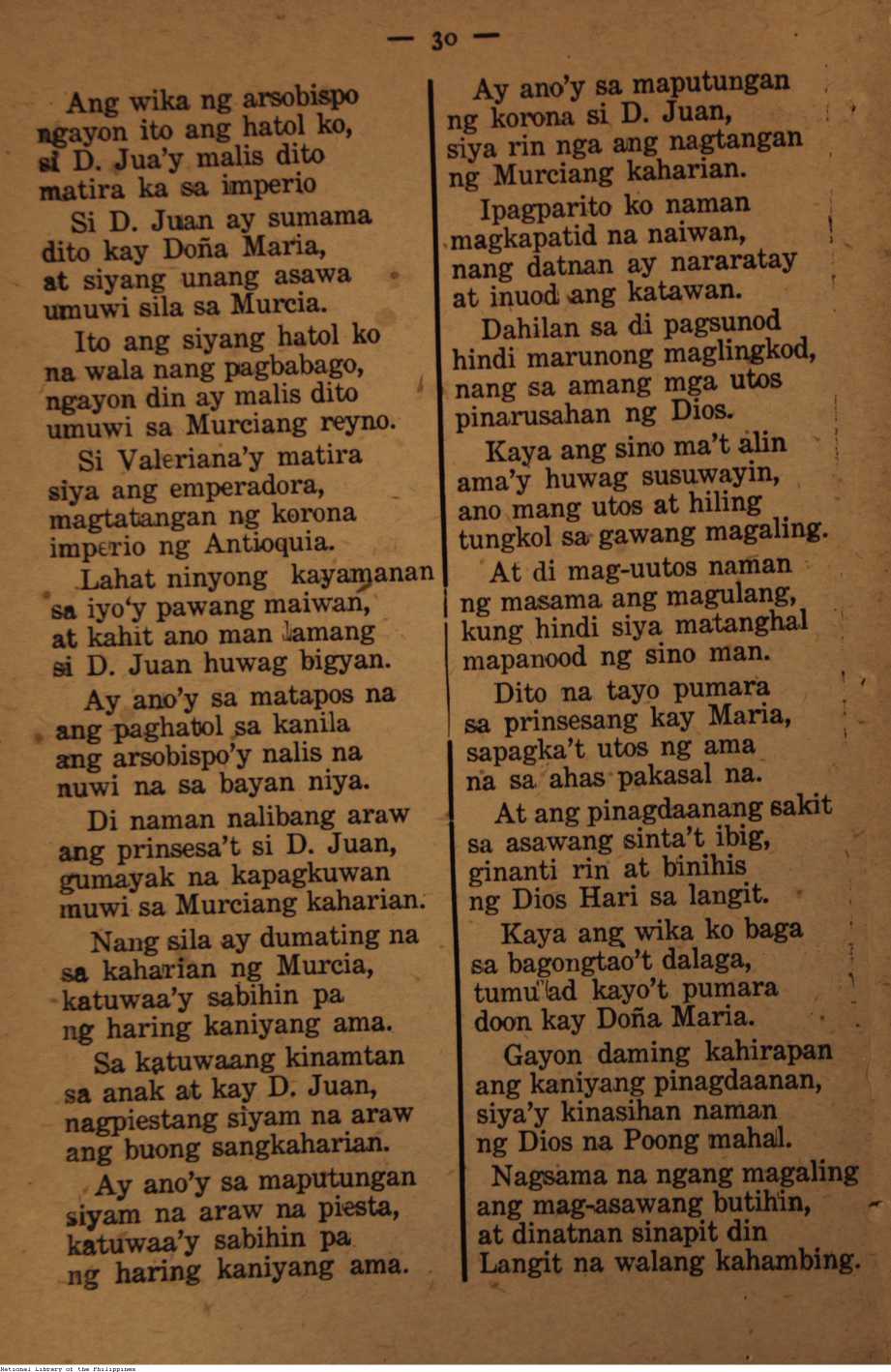 — 30 —

Ang wika ng arsobispo
ngayon ito ang hatol ko,
si D. Jua'y malis dito
matira ka sa imperio

Si D. Juan ay sumama
dito kay Doña Maria,
at siyang unang asawa
umuwi sila sa Murcia.

Ito ang siyang hatol ko
na wala nang pagbabago,
ngayon din ay malis dito
umuwi sa Murciang reyno.

Si Valeriana'y matira
siya ang emperadora,
magtatangan ng korona
imperio ng Antioquia.

Lahat ninyong kayamanan
sa iyo'y pawang maiwan,
at kahit ano man lamang
si D. Juan huwag bigyan.

Ay ano'y sa matapos na
ang paghatol sa kanila
ang arsobispo'y nalis na
nuwi na sa bayan niya.

Di naman nalibang araw
ang prinsesa't si D. Juan,
gumayak na kapagkuwan
muwi sa Murciang kaharian.

Nang sila ay dumating na
sa kaharian ng Murcia,
katuwaa'y sabihin pa
ng haring kaniyang ama.

Sa katuwaang kinamtan
sa anak at kay D. Juan,
nagpiestang siyam na araw
ang buong sangkaharian.

Ay ano'y sa maputungan
siyam na araw na piesta,
katuwaa'y sabihin pa
ng haring kaniyang ama.

Ay ano'y sa maputungan
ng korona si D. Juan,
siya rin nga ang nagtangan
ng Murciang kaharian.

Ipagparito ko naman
magkapatid na naiwan,
nang datnan ay nararatay
at inuod ang katawan.

Dahilan sa di pagsunod
hindi marunong maglingkod,
nang sa amang mga utos
pinarusahan ng Dios.

Kaya ang sino ma't alin
ama'y huwag susuwayin,
ano mang utos at hiling
tungkol sa gawang magaling.

At di mag-uutos naman
ng masama ang magulang,
kung hindi siya matanghal
mapanood ng sino man.

Dito na tayo pumara
sa prinsesang kay Maria,
sapagka't utos ng ama
na sa ahas pakasal na.

At ang pinagdaanang sakit
sa asawang sinta't ibig,
ginanti rin at binihis
ng Dios Hari sa langit.

Kaya ang wika ko baga
sa bagongtao't dalaga,
tumulad kayo't pumara
doon kay Doña Maria.

Gayon daming kahirapan
ang kaniyang pinagdaanan,
siya'y kinasihan naman
ng Dios na Poong mahal.

Nagsama na ngang magaling
ang mag-asawang butihin,
at dinatnan sinapit din
Langit na walang kahambing.

National Library of the Philippines